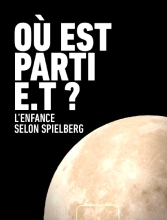 OÙ EST PARTI E.T ?

L'ENFANCE SELON SPIELBERG